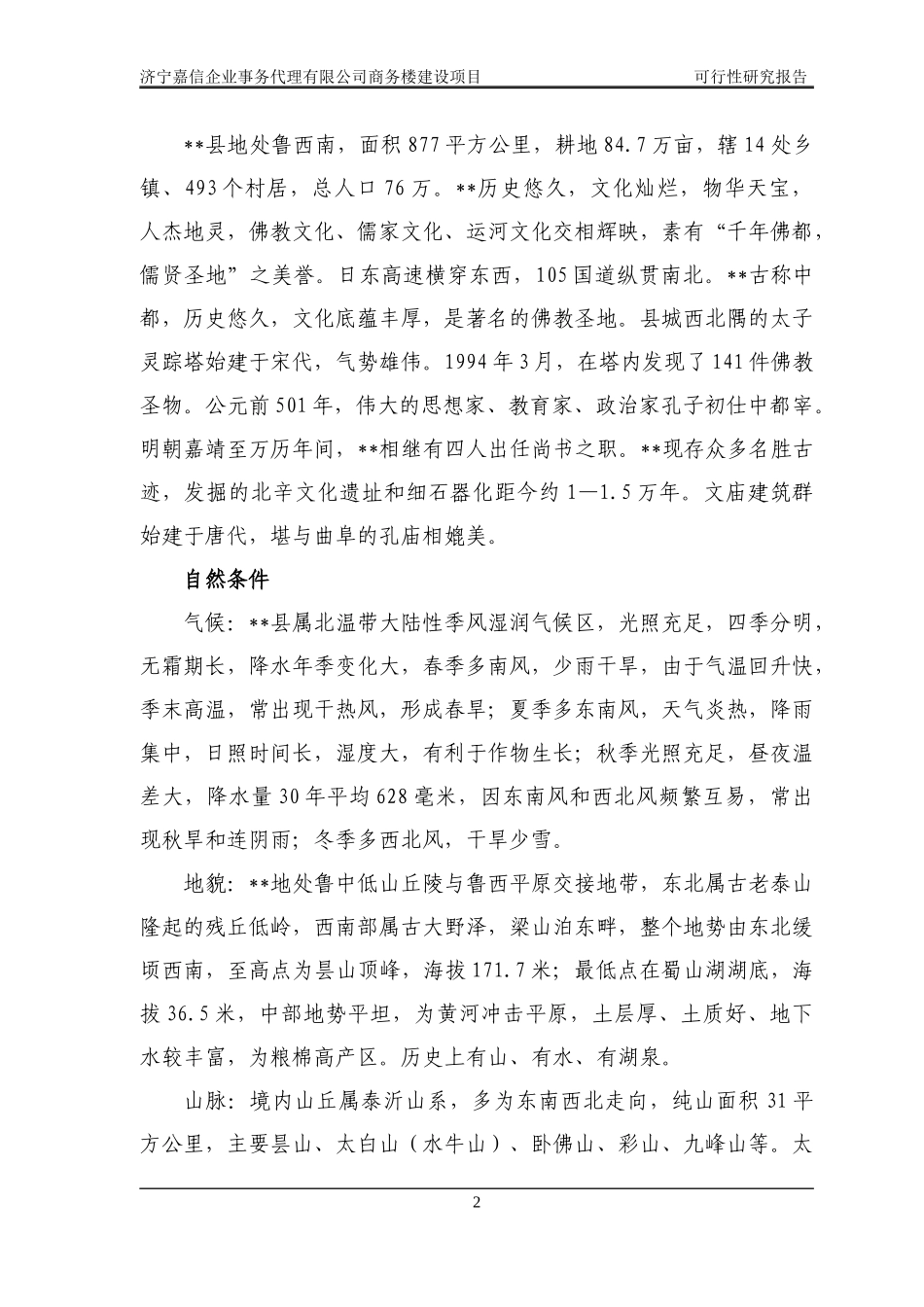 济宁嘉信企业事务代理有限公司商务楼建设项目 可行性研究报告

**县地处鲁西南，面积877平方公里，耕地84.7万亩，辖14处乡镇、493个村居，总人口76万。**历史悠久，文化灿烂，物华天宝，人杰地灵，佛教文化、儒家文化、运河文化交相辉映，素有“千年佛都，儒贤圣地”之美誉。日东高速横穿东西，105国道纵贯南北。**古称中都，历史悠久，文化底蕴丰厚，是著名的佛教圣地。县城西北隅的太子灵踪塔始建于宋代，气势雄伟。1994年3月，在塔内发现了141件佛教圣物。公元前501年，伟大的思想家、教育家、政治家孔子初仕中都宰。明朝嘉靖至万历年间，**相继有四人出任尚书之职。**现存众多名胜古迹，发掘的北辛文化遗址和细石器化距今约1—1.5万年。文庙建筑群始建于唐代，堪与曲阜的孔庙相媲美。

自然条件

气候：**县属北温带大陆性季风湿润气候区，光照充足，四季分明，无霜期长，降水年季变化大，春季多南风，少雨干旱，由于气温回升快，季末高温，常出现干热风，形成春旱；夏季多东南风，天气炎热，降雨集中，日照时间长，湿度大，有利于作物生长；秋季光照充足，昼夜温差大，降水量30年平均628毫米，因东南风和西北风频繁互易，常出现秋旱和连阴雨；冬季多西北风，干旱少雪。

地貌：**地处鲁中低山丘陵与鲁西平原交接地带，东北属古老泰山隆起的残丘低岭，西南部属古大野泽，梁山泊东畔，整个地势由东北缓顷西南，至高点为昙山顶峰，海拔171.7米；最低点在蜀山湖湖底，海拔36.5米，中部地势平坦，为黄河冲击平原，土层厚、土质好、地下水较丰富，为粮棉高产区。历史上有山、有水、有湖泉。

山脉：境内山丘属泰沂山系，多为东南西北走向，纯山面积31平方公里，主要昙山、太白山（水牛山）、卧佛山、彩山、九峰山等。太

2